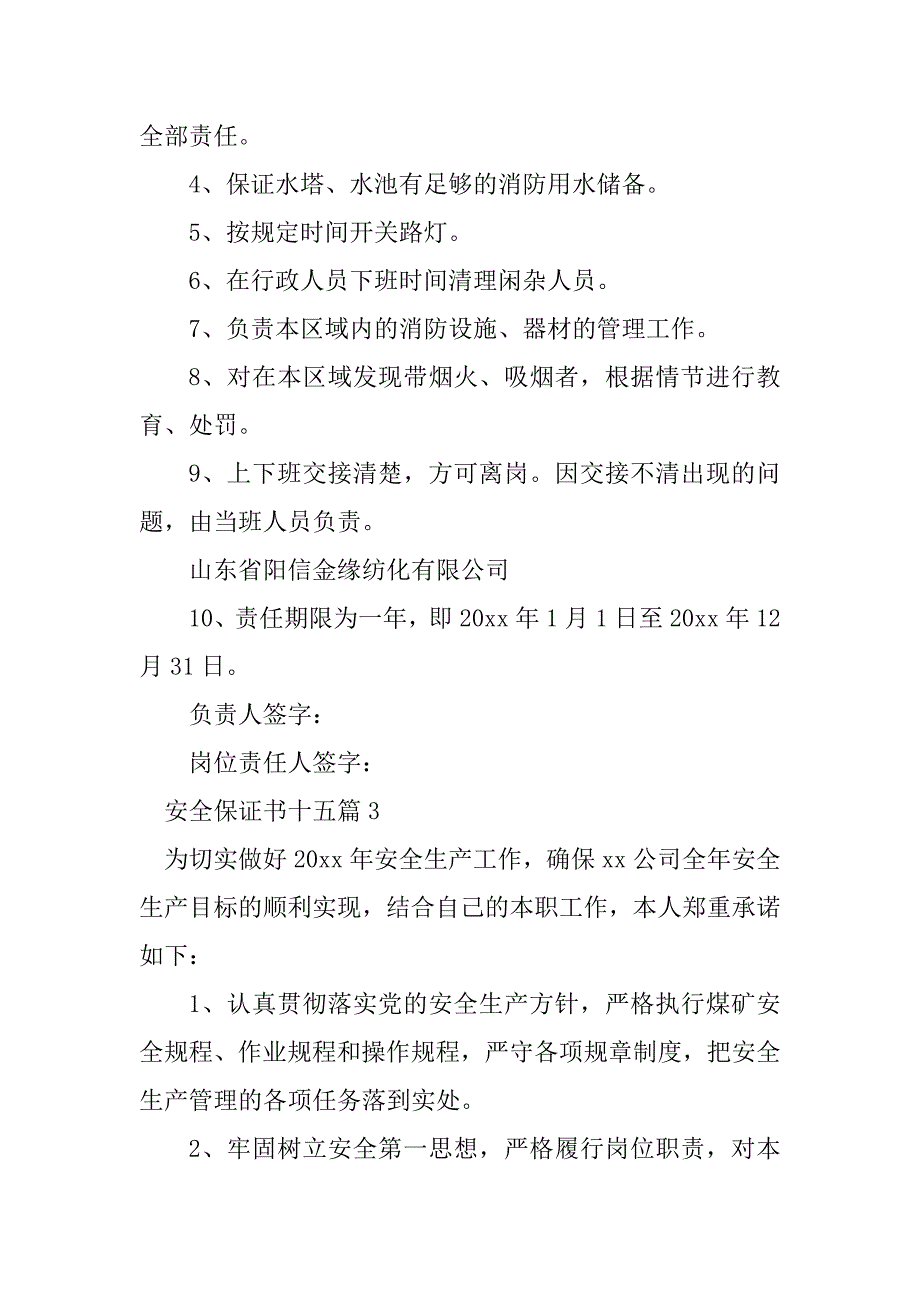 全部责任。

4、保证水塔、水池有足够的消防用水储备。

5、按规定时间开关路灯。

6、在行政人员下班时间清理闲杂人员。

7、负责本区域内的消防设施、器材的管理工作。

8、对在本区域发现带烟火、吸烟者，根据情节进行教育、处罚。

9、上下班交接清楚，方可离岗。因交接不清出现的问题，由当班人员负责。

山东省阳信金缘纺化有限公司

10、责任期限为一年，即 20xx 年 1 月 1 日至 20xx 年 12 月 31 日。

负责人签字：

岗位责任人签字：

安全保证书十五篇 3

为切实做好 20xx 年安全生产工作，确保 xx 公司全年安全生产目标的顺利实现，结合自己的本职工作，本人郑重承诺如下：

1、认真贯彻落实党的安全生产方针，严格执行煤矿安全规程、作业规程和操作规程，严守各项规章制度，把安全生产管理的各项任务落到实处。

2、牢固树立安全第一思想，严格履行岗位职责，对本